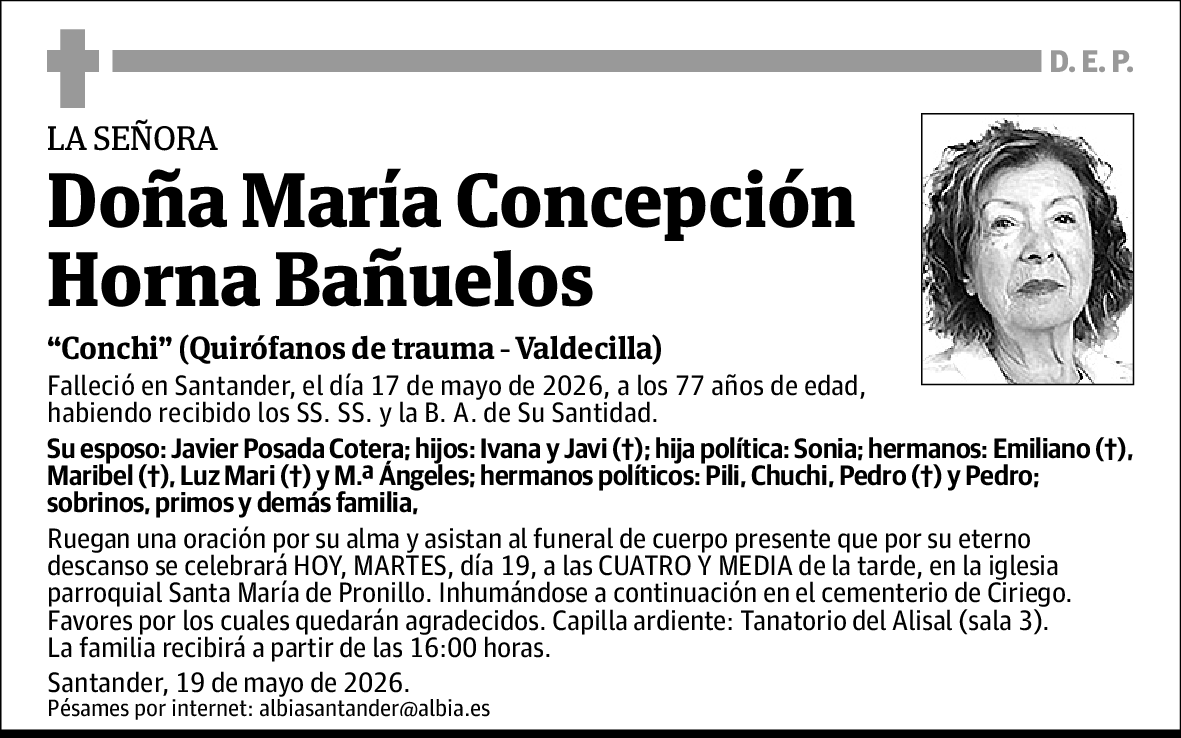 D. E. P.

LA SEÑORA

Doña María Concepción Horna Bañuelos

“Conchi” (Quirófanos de trauma - Valdecilla)

Falleció en Santander, el día 17 de mayo de 2026, a los 77 años de edad, habiendo recibido los SS. SS. y la B. A. de Su Santidad.

Su esposo: Javier Posada Cotera; hijos: Ivana y Javi (†); hija política: Sonia; hermanos: Emiliano (†), Maribel (†), Luz Mari (†) y M.ª Ángeles; hermanos políticos: Pili, Chuchi, Pedro (†) y Pedro; sobrinos, primos y demás familia,

Ruegan una oración por su alma y asistan al funeral de cuerpo presente que por su eterno descanso se celebrará HOY, MARTES, día 19, a las CUATRO Y MEDIA de la tarde, en la iglesia parroquial Santa María de Pronillo. Inhumándose a continuación en el cementerio de Ciriego. Favores por los cuales quedarán agradecidos. Capilla ardiente: Tanatorio del Alisal (sala 3). La familia recibirá a partir de las 16:00 horas.

Santander, 19 de mayo de 2026.
Pésames por internet: albiasantander@albia.es